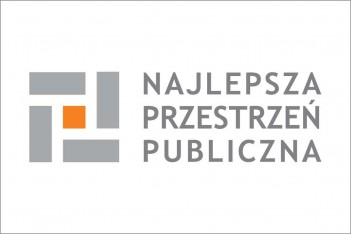 NAJLEPSZA
PRZESTRZEŃ
PUBLICZNA